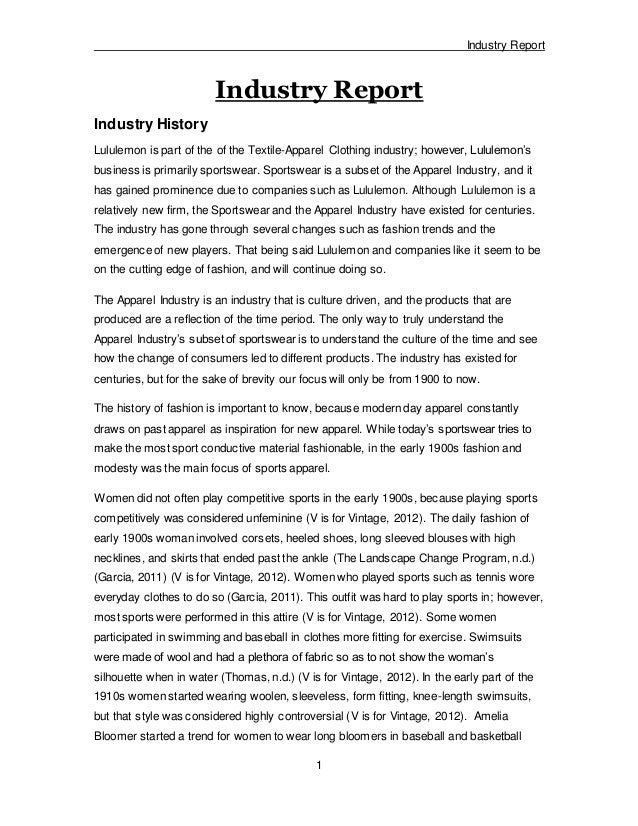 Industry Report

Industry Report

Industry History

Lululemon is part of the of the Textile-Apparel Clothing industry; however, Lululemon's business is primarily sportswear. Sportswear is a subset of the Apparel Industry, and it has gained prominence due to companies such as Lululemon. Although Lululemon is a relatively new firm, the Sportswear and the Apparel Industry have existed for centuries. The industry has gone through several changes such as fashion trends and the emergence of new players. That being said Lululemon and companies like it seem to be on the cutting edge of fashion, and will continue doing so.

The Apparel Industry is an industry that is culture driven, and the products that are produced are a reflection of the time period. The only way to truly understand the Apparel Industry's subset of sportswear is to understand the culture of the time and see how the change of consumers led to different products. The industry has existed for centuries, but for the sake of brevity our focus will only be from 1900 to now.

The history of fashion is important to know, because modern day apparel constantly draws on past apparel as inspiration for new apparel. While today's sportswear tries to make the most sport conductive material fashionable, in the early 1900s fashion and modesty was the main focus of sports apparel.

Women did not often play competitive sports in the early 1900s, because playing sports competitively was considered unfeminine (V is for Vintage, 2012). The daily fashion of early 1900s woman involved corsets, heeled shoes, long sleeved blouses with high necklines, and skirts that ended past the ankle (The Landscape Change Program, n.d.) (Garcia, 2011) (V is for Vintage, 2012). Women who played sports such as tennis wore everyday clothes to do so (Garcia, 2011). This outfit was hard to play sports in; however, most sports were performed in this attire (V is for Vintage, 2012). Some women participated in swimming and baseball in clothes more fitting for exercise. Swimsuits were made of wool and had a plethora of fabric so as to not show the woman's silhouette when in water (Thomas, n.d.) (V is for Vintage, 2012). In the early part of the 1910s women started wearing woolen, sleeveless, form fitting, knee-length swimsuits, but that style was considered highly controversial (V is for Vintage, 2012). Amelia Bloomer started a trend for women to wear long bloomers in baseball and basketball

1